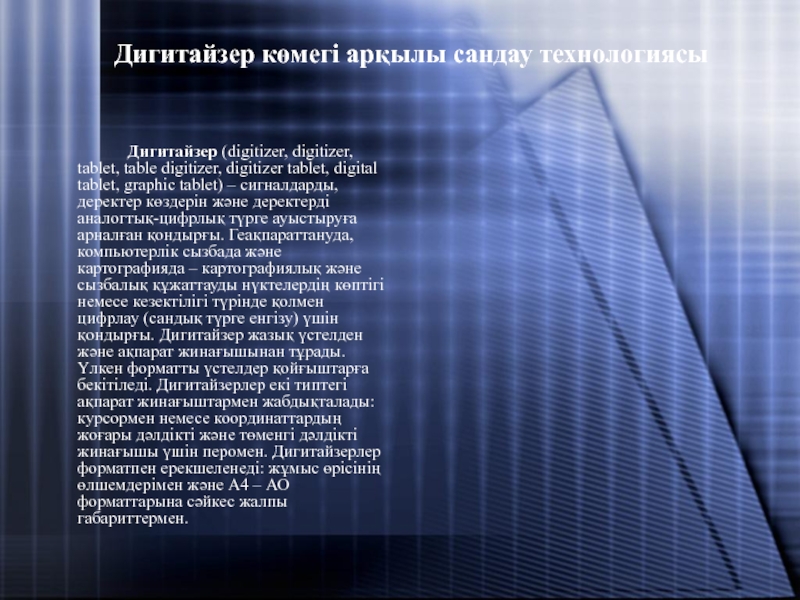 Дигитайзер көмегі арқылы сандау технологиясы

Дигитайзер (digitizer, digitizer, tablet, table digitizer, digitizer tablet, digital tablet, graphic tablet) – сигналдарды, деректер көздерін және деректерді аналогтық-цифрлық түрге ауыстыруға арналған қондырғы. Геақпараттануда, компьютерлік сызбада және картографияда – картографиялық және сызбалық құжаттауды нүктелердің көптігі немесе кезектілігі түрінде қолмен цифрлау (сандық түрге енгізу) үшін қондырғы. Дигитайзер жазық үстелден және ақпарат жинағышынан тұрады. Үлкен форматты үстелдер қойғыштарға бекітіледі. Дигитайзерлер екі типтегі ақпарат жинағыштармен жабдықталады: курсормен немесе координаттардың жоғары дәлдікті және төменгі дәлдікті жинағышы үшін перомен. Дигитайзерлер форматпен ерекшеленеді: жұмыс өрісінің өлшемдерімен және А4 – АО форматтарына сәйкес жалпы габариттермен.